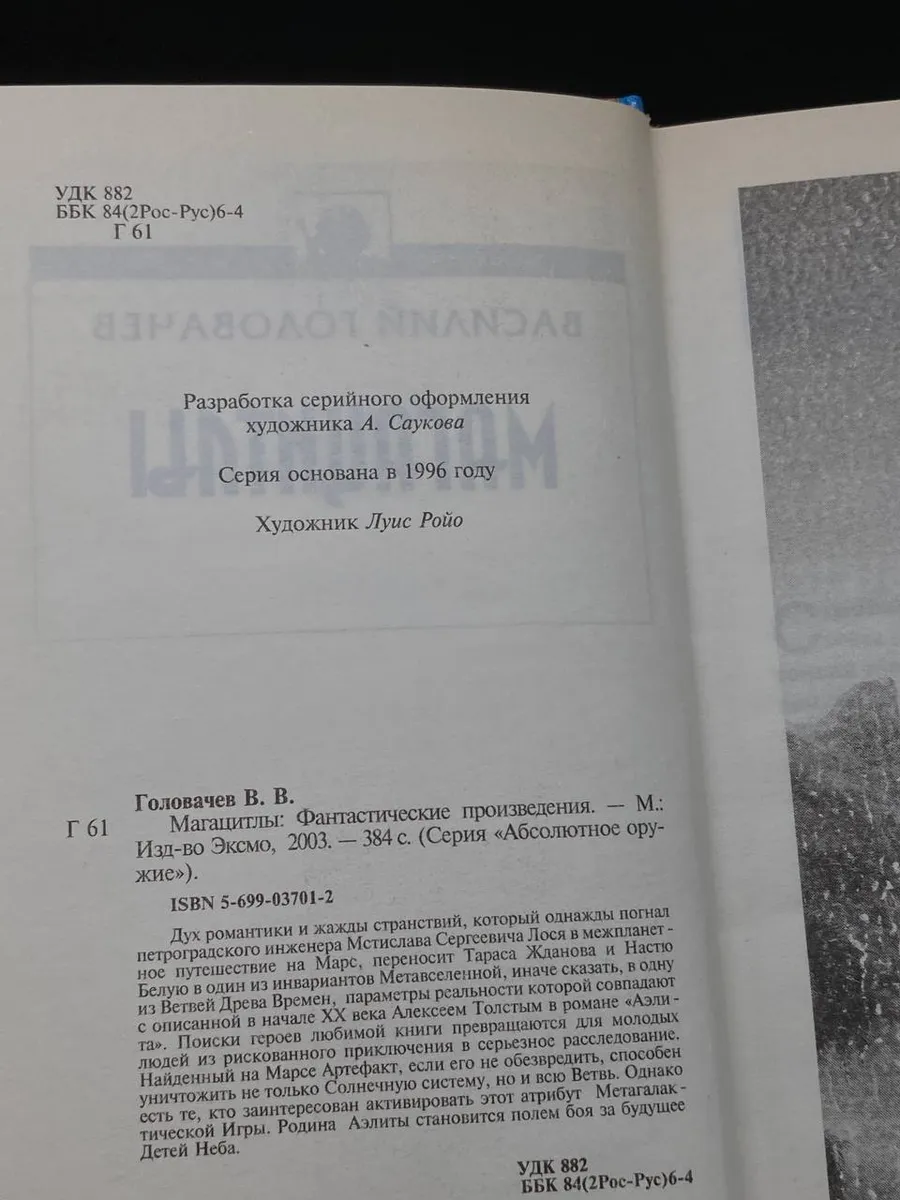 УДК 882
ББК 84(2Рос-Рус)6-4
Г 61

Разработка серийного оформления художника А. Саукова

Серия основана в 1996 году

Художник Луис Ройо

Головачев В. В.

Г 61 Магацитлы: Фантастические произведения. — М.: Изд-во Эксмо, 2003. — 384 с. (Серия «Абсолютное оружие»).

ISBN 5-699-03701-2

Дух романтики и жажды странствий, который однажды погнал петроградского инженера Мстислава Сергеевича Лося в межпланетное путешествие на Марс, переносит Тараса Жданова и Настю Белую в один из инвариантов Метавселенной, иначе сказать, в одну из Ветвей Древа Времен, параметры реальности которой совпадают с описанной в начале XX века Алексеем Толстым в романе «Аэлита». Поиски героев любимой книги превращаются для молодых людей из рискованного приключения в серьезное расследование. Найденный на Марсе Артефакт, если его не обезвредить, способен уничтожить не только Солнечную систему, но и всю Ветвь. Однако есть те, кто заинтересован активировать этот атрибут Метагалактической Игры. Родина Аэлиты становится полем боя за будущее Детей Неба.

УДК 882
ББК 84(2Рос-Рус)6-4